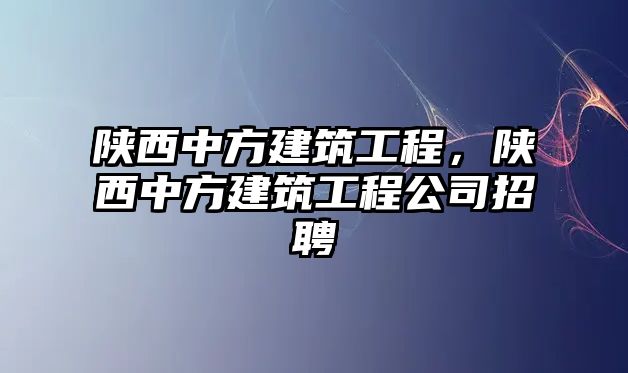 陕西中方建筑工程，陕西中方建筑工程公司招聘